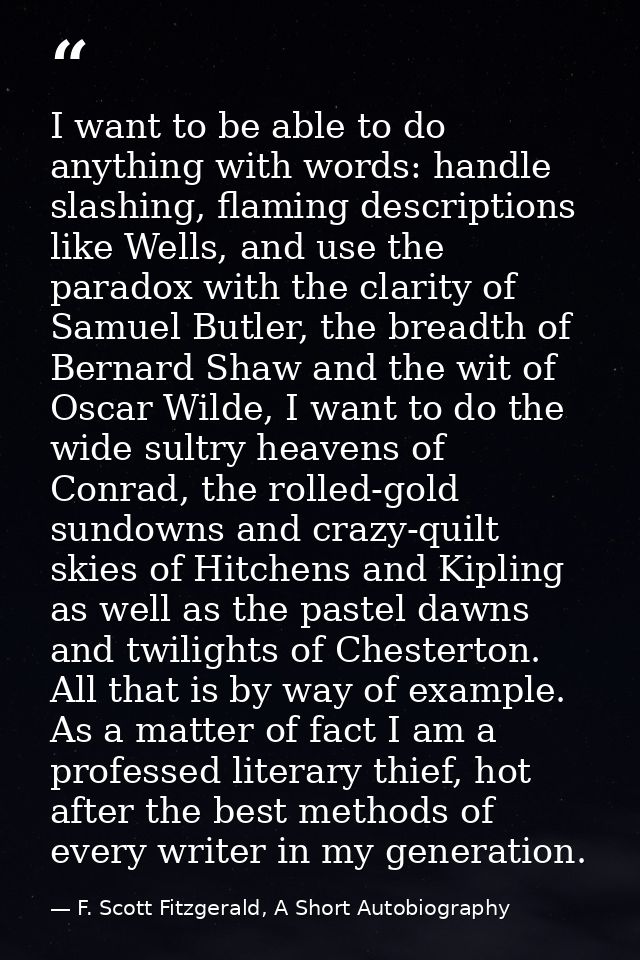 "

I want to be able to do anything with words: handle slashing, flaming descriptions like Wells, and use the paradox with the clarity of Samuel Butler, the breadth of Bernard Shaw and the wit of Oscar Wilde, I want to do the wide sultry heavens of Conrad, the rolled-gold sundowns and crazy-quilt skies of Hitchens and Kipling as well as the pastel dawns and twilights of Chesterton. All that is by way of example. As a matter of fact I am a professed literary thief, hot after the best methods of every writer in my generation.

— F. Scott Fitzgerald, A Short Autobiography